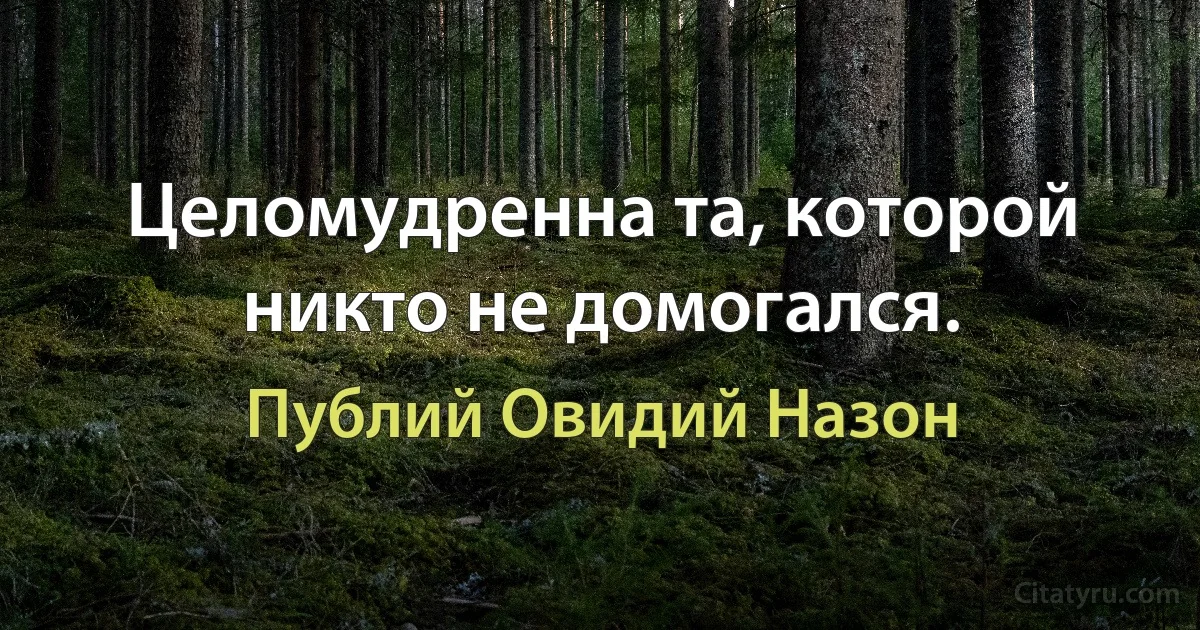 Целомудренна та, которой никто не домогался.

Публий Овидий Назон

Citatyru.com